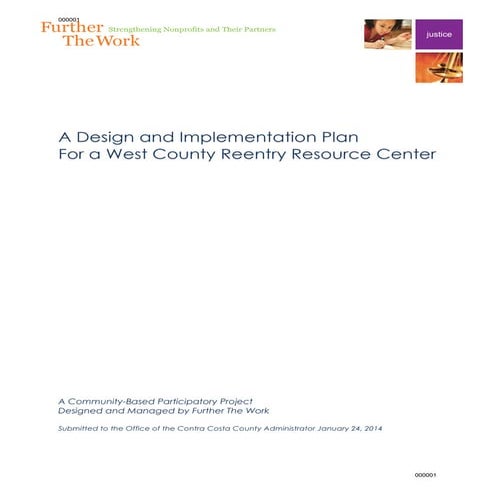 000001
Further The Work Strengthening Nonprofits and Their Partners

justice

A Design and Implementation Plan
For a West County Reentry Resource Center

A Community-Based Participatory Project
Designed and Managed by Further The Work

Submitted to the Office of the Contra Costa County Administrator January 24, 2014

000001